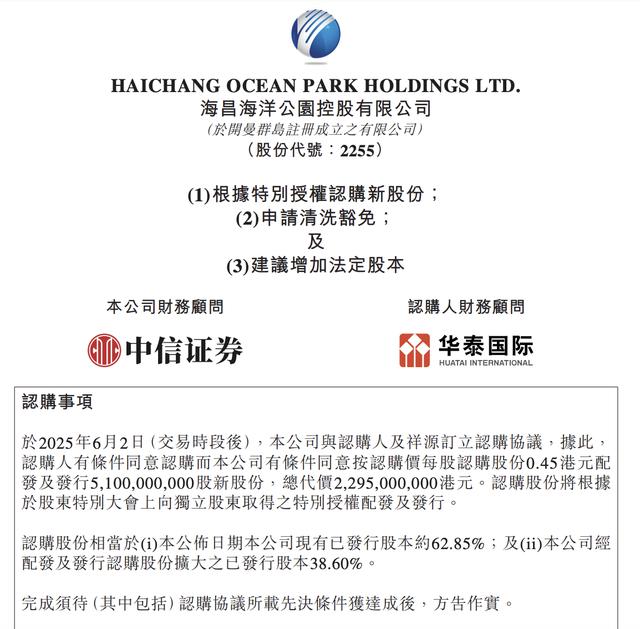 HAICHANG OCEAN PARK HOLDINGS LTD.
海昌海洋公園控股有限公司
(於開曼群島註冊成立之有限公司)
(股份代號：2255)

(1)根據特別授權認購新股份；
(2)申請清洗豁免；
及
(3)建議增加法定股本

本公司財務顧問

中信证券

認購人財務顧問

华泰国际
HUATAI INTERNATIONAL

認購事項

於2025年6月2日(交易時段後)，本公司與認購人及祥源訂立認購協議，據此，認購人有條件同意認購而本公司有條件同意按認購價每股認購股份0.45港元配發及發行5,100,000,000股新股份，總代價2,295,000,000港元。認購股份將根據於股東特別大會上向獨立股東取得之特別授權配發及發行。

認購股份相當於(i)本公佈日期本公司現有已發行股本約62.85%；及(ii)本公司經配發及發行認購股份擴大之已發行股本38.60%。

完成須待(其中包括)認購協議所載先決條件獲達成後，方告作實。